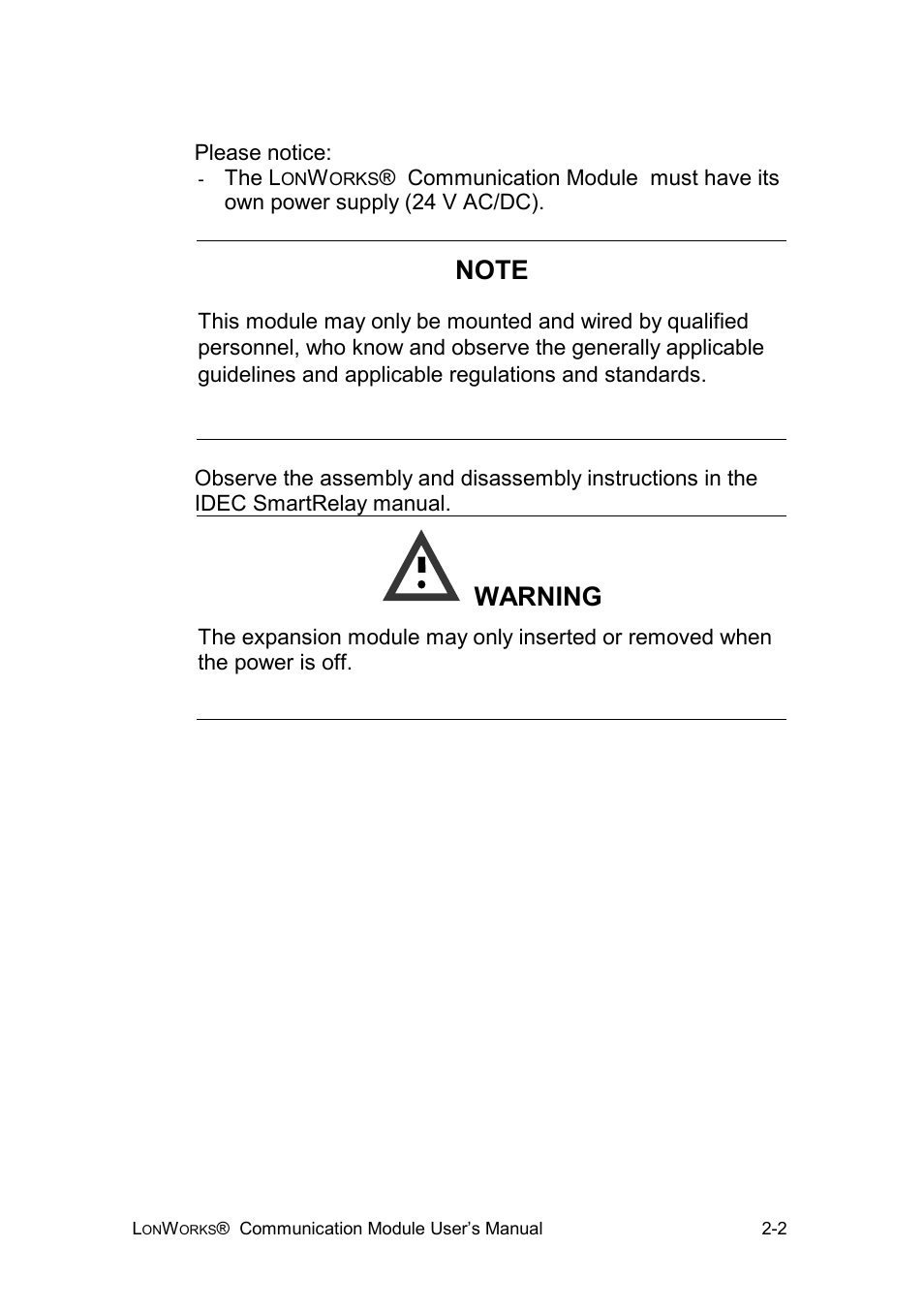 Please notice:
- The LONWORKS® Communication Module must have its own power supply (24 V AC/DC).

NOTE

This module may only be mounted and wired by qualified personnel, who know and observe the generally applicable guidelines and applicable regulations and standards.

Observe the assembly and disassembly instructions in the IDEC SmartRelay manual.

WARNING

The expansion module may only inserted or removed when the power is off.

LONWORKS® Communication Module User's Manual 2-2